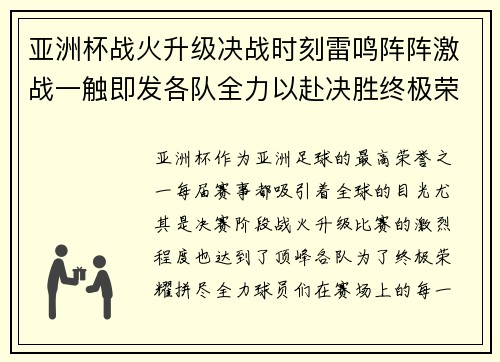 亚洲杯战火升级决战时刻雷鸣阵阵激战一触即发各队全力以赴决胜终极荣

亚洲杯作为亚洲足球的最高荣誉之一每届赛事都吸引着全球的目光尤其是决赛阶段战火升级比赛的激烈程度也达到了顶峰各队为了终极荣耀拼尽全力球员们在赛场上的每一